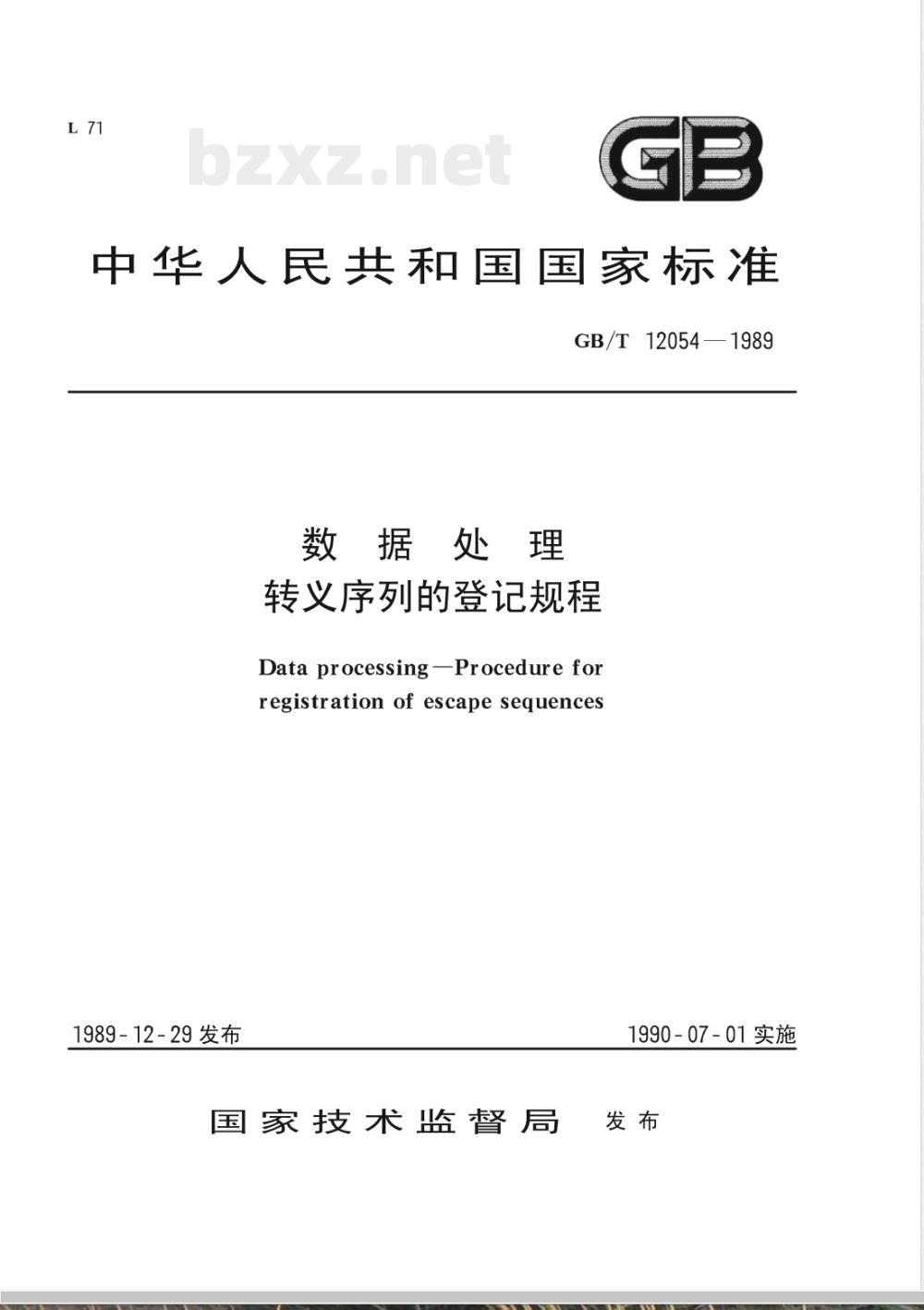 L 71

bzxz.net

GB

中华人民共和国国家标准

GB/T 12054—1989

数 据 处 理
转义序列的登记规程

Data processing—Procedure for registration of escape sequences

1989-12-29 发布

1990-07-01 实施

国家技术监督局 发布